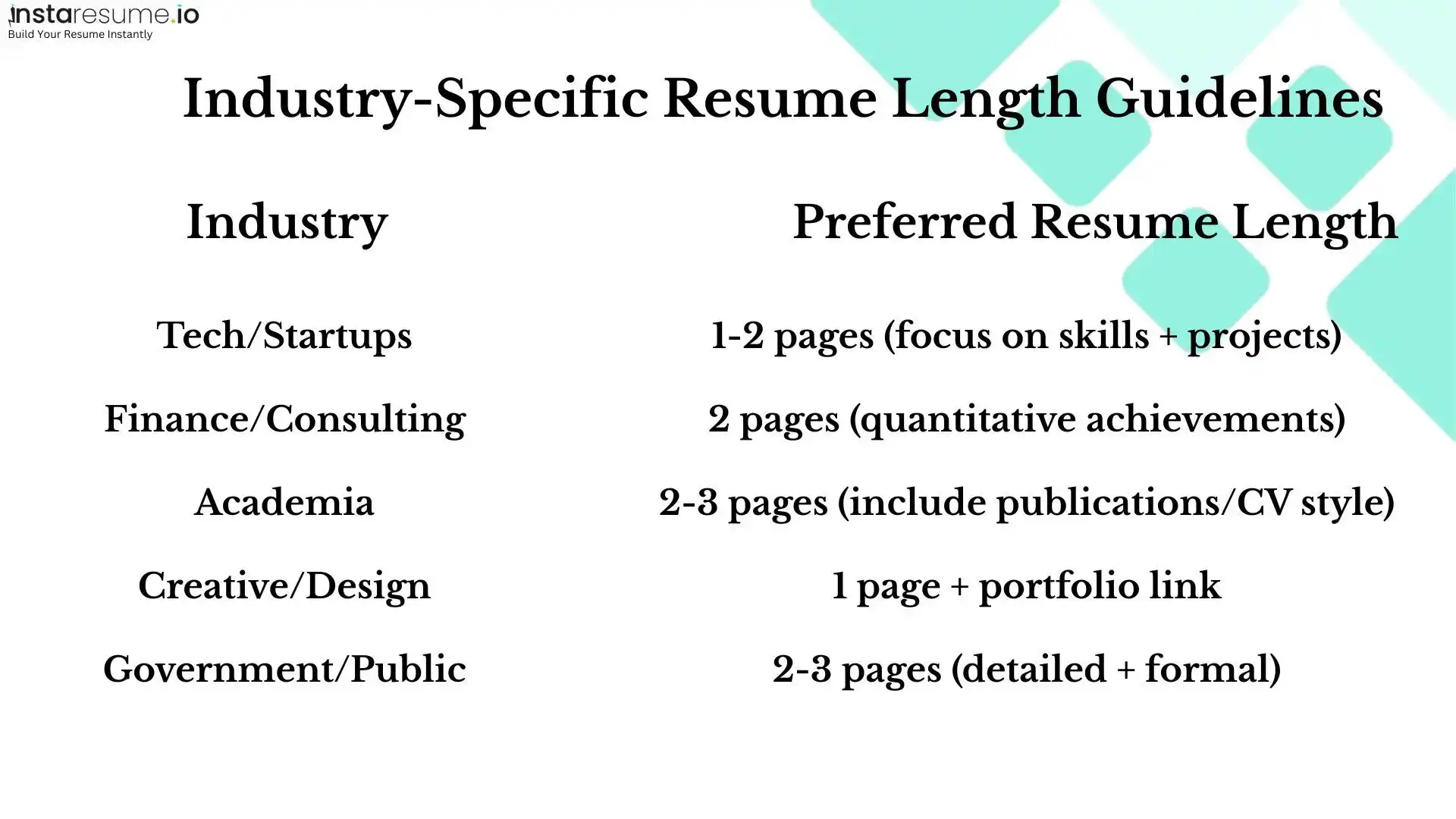 instaresume.io
Build Your Resume Instantly

Industry-Specific Resume Length Guidelines

| Industry | Preferred Resume Length |
|---|---|
| Tech/Startups | 1-2 pages (focus on skills + projects) |
| Finance/Consulting | 2 pages (quantitative achievements) |
| Academia | 2-3 pages (include publications/CV style) |
| Creative/Design | 1 page + portfolio link |
| Government/Public | 2-3 pages (detailed + formal) |